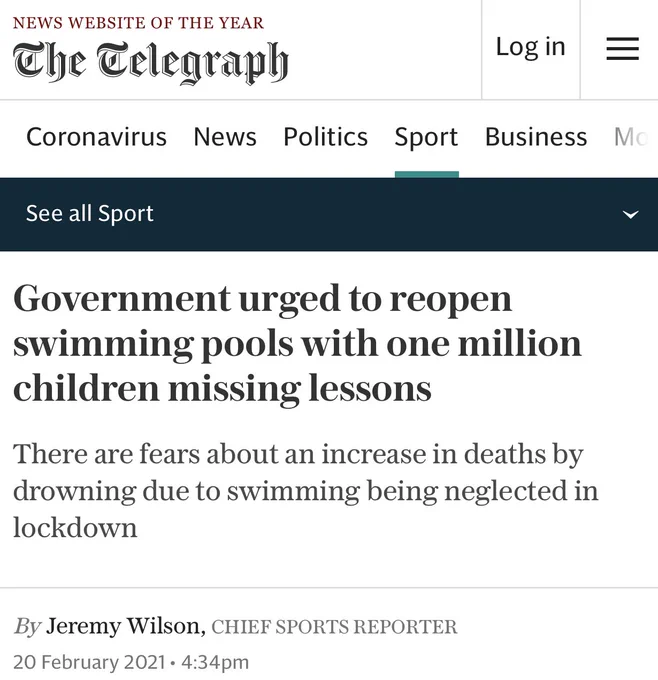 NEWS WEBSITE OF THE YEAR
The Telegraph

Log in

Coronavirus News Politics Sport Business Mo

See all Sport

Government urged to reopen swimming pools with one million children missing lessons

There are fears about an increase in deaths by drowning due to swimming being neglected in lockdown

By Jeremy Wilson, CHIEF SPORTS REPORTER
20 February 2021 • 4:34pm